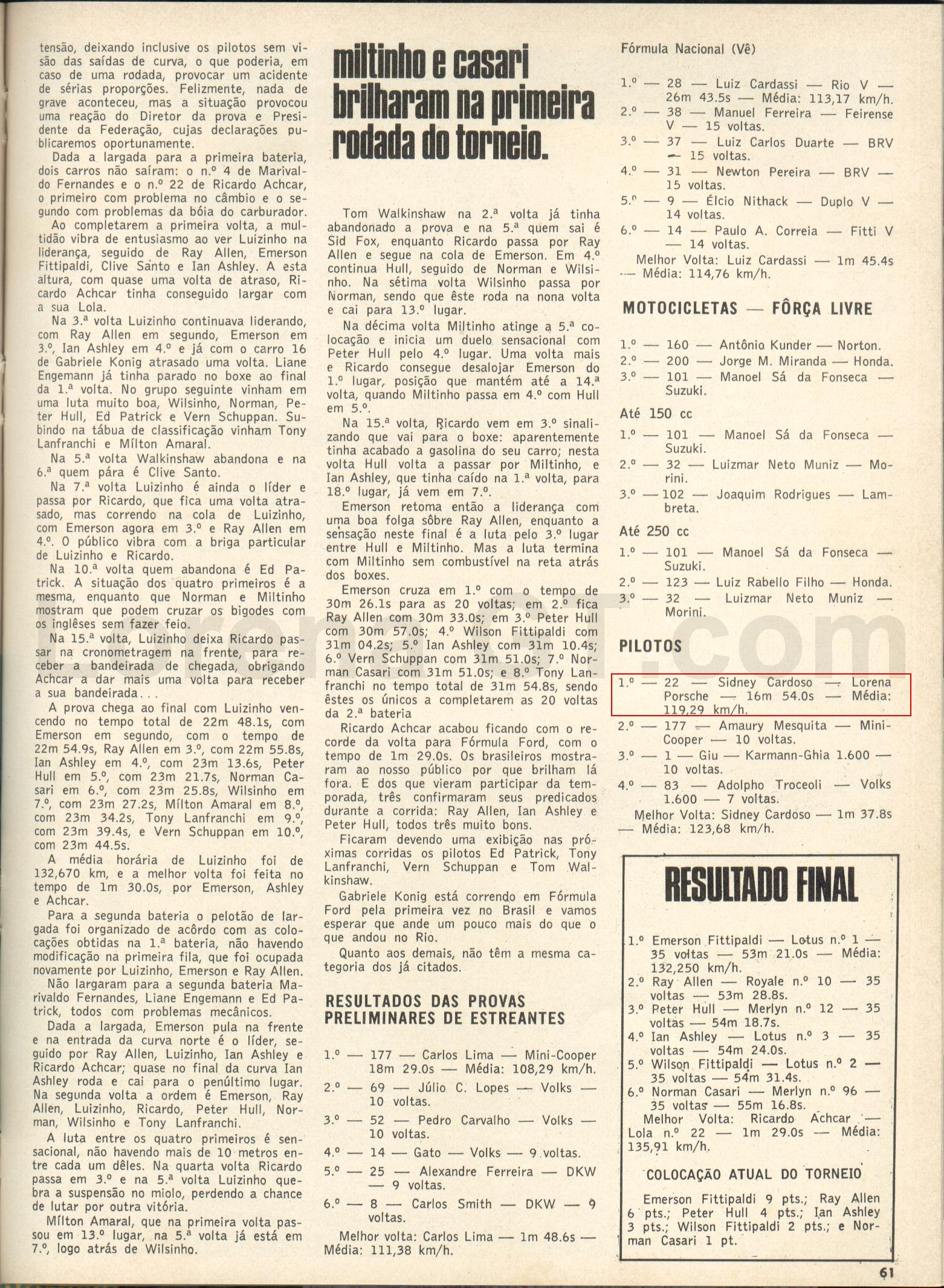 tensão, deixando inclusive os pilotos sem visão das saídas de curva, o que poderia, em caso de uma rodada, provocar um acidente de sérias proporções. Felizmente, nada de grave aconteceu, mas a situação provocou uma reação do Diretor da prova e Presidente da Federação, cujas declarações publicaremos oportunamente.

Dada a largada para a primeira bateria, dois carros não saíram: o n.º 4 de Marivaldo Fernandes e o n.º 22 de Ricardo Achcar, o primeiro com problema no câmbio e o segundo com problemas da bóia do carburador.

Ao completarem a primeira volta, a multidão vibra de entusiasmo ao ver Luizinho na liderança, seguido de Ray Allen, Emerson Fittipaldi, Clive Santo e Ian Ashley. A esta altura, com quase uma volta de atraso, Ricardo Achcar tinha conseguido largar com a sua Lola.

Na 3.ª volta Luizinho continuava liderando, com Ray Allen em segundo, Emerson em 3.º, Ian Ashley em 4.º e já com o carro 16 de Gabriele Konig atrasado uma volta. Liane Engemann já tinha parado no boxe ao final da 1.ª volta. No grupo seguinte vinham em uma luta muito boa, Wilsinho, Norman, Peter Hull, Ed Patrick e Vern Schuppan. Subindo na tábua de classificação vinham Tony Lanfranchi e Mílton Amaral.

Na 5.ª volta Walkinshaw abandona e na 6.ª quem pára é Clive Santo.

Na 7.ª volta Luizinho é ainda o líder e passa por Ricardo, que fica uma volta atrasado, mas correndo na cola de Luizinho, com Emerson agora em 3.º e Ray Allen em 4.º. O público vibra com a briga particular de Luizinho e Ricardo.

Na 10.ª volta quem abandona é Ed Patrick. A situação dos quatro primeiros é a mesma, enquanto que Norman e Miltinho mostram que podem cruzar os bigodes com os inglêses sem fazer feio.

Na 15.ª volta, Luizinho deixa Ricardo passar na cronometragem na frente, para receber a bandeirada de chegada, obrigando Achcar a dar mais uma volta para receber a sua bandeirada...

A prova chega ao final com Luizinho vencendo no tempo total de 22m 48.1s, com Emerson em segundo, com o tempo de 22m 54.9s, Ray Allen em 3.º, com 22m 55.8s, Ian Ashley em 4.º, com 23m 13.6s, Peter Hull em 5.º, com 23m 21.7s, Norman Casari em 6.º, com 23m 25.8s, Wilsinho em 7.º, com 23m 27.2s, Mílton Amaral em 8.º, com 23m 34.2s, Tony Lanfranchi em 9.º, com 23m 39.4s, e Vern Schuppan em 10.º, com 23m 44.5s.

A média horária de Luizinho foi de 132,670 km, e a melhor volta foi feita no tempo de 1m 30.0s, por Emerson, Ashley e Achcar.

Para a segunda bateria o pelotão de largada foi organizado de acôrdo com as colocações obtidas na 1.ª bateria, não havendo modificação na primeira fila, que foi ocupada novamente por Luizinho, Emerson e Ray Allen.

Não largaram para a segunda bateria Marivaldo Fernandes, Liane Engemann e Ed Patrick, todos com problemas mecânicos.

Dada a largada, Emerson pula na frente e na entrada da curva norte é o líder, seguido por Ray Allen, Luizinho, Ian Ashley e Ricardo Achcar; quase no final da curva Ian Ashley roda e cai para o penúltimo lugar. Na segunda volta a ordem é Emerson, Ray Allen, Luizinho, Ricardo, Peter Hull, Norman, Wilsinho e Tony Lanfranchi.

A luta entre os quatro primeiros é sensacional, não havendo mais de 10 metros entre cada um dêles. Na quarta volta Ricardo passa em 3.º e na 5.ª volta Luizinho quebra a suspensão no miolo, perdendo a chance de lutar por outra vitória.

Mílton Amaral, que na primeira volta passou em 13.º lugar, na 5.ª volta já está em 7.º, logo atrás de Wilsinho.

miltinho e casari brilharam na primeira rodada do torneio.

Tom Walkinshaw na 2.ª volta já tinha abandonado a prova e na 5.ª quem sai é Sid Fox, enquanto Ricardo passa por Ray Allen e segue na cola de Emerson. Em 4.º continua Hull, seguido de Norman e Wilsinho. Na sétima volta Wilsinho passa por Norman, sendo que êste roda na nona volta e cai para 13.º lugar.

Na décima volta Miltinho atinge a 5.ª colocação e inicia um duelo sensacional com Peter Hull pelo 4.º lugar. Uma volta mais e Ricardo consegue desalojar Emerson do 1.º lugar, posição que mantém até a 14.ª volta, quando Miltinho passa em 4.º com Hull em 5.º.

Na 15.ª volta, Ricardo vem em 3.º sinalizando que vai para o boxe: aparentemente tinha acabado a gasolina do seu carro; nesta volta Hull volta a passar por Miltinho, e Ian Ashley, que tinha caído na 1.ª volta, para 18.º lugar, já vem em 7.º.

Emerson retoma então a liderança com uma boa folga sôbre Ray Allen, enquanto a sensação neste final é a luta pelo 3.º lugar entre Hull e Miltinho. Mas a luta termina com Miltinho sem combustível na reta atrás dos boxes.

Emerson cruza em 1.º com o tempo de 30m 26.1s para as 20 voltas; em 2.º fica Ray Allen com 30m 33.0s; em 3.º Peter Hull com 30m 57.0s; 4.º Wilson Fittipaldi com 31m 04.2s; 5.º Ian Ashley com 31m 10.4s; 6.º Vern Schuppan com 31m 51.0s; 7.º Norman Casari com 31m 51.0s; e 8.º Tony Lanfranchi no tempo total de 31m 54.8s, sendo êstes os únicos a completarem as 20 voltas da 2.ª bateria

Ricardo Achcar acabou ficando com o recorde da volta para Fórmula Ford, com o tempo de 1m 29.0s. Os brasileiros mostraram ao nosso público por que brilham lá fora. E dos que vieram participar da temporada, três confirmaram seus predicados durante a corrida: Ray Allen, Ian Ashley e Peter Hull, todos três muito bons.

Ficaram devendo uma exibição nas próximas corridas os pilotos Ed Patrick, Tony Lanfranchi, Vern Schuppan e Tom Walkinshaw.

Gabriele Konig está correndo em Fórmula Ford pela primeira vez no Brasil e vamos esperar que ande um pouco mais do que o que andou no Rio.

Quanto aos demais, não têm a mesma categoria dos já citados.

RESULTADOS DAS PROVAS PRELIMINARES DE ESTREANTES

1.º — 177 — Carlos Lima — Mini-Cooper 18m 29.0s — Média: 108,29 km/h.
2.º — 69 — Júlio C. Lopes — Volks — 10 voltas.
3.º — 52 — Pedro Carvalho — Volks — 10 voltas.
4.º — 14 — Gato — Volks — 9 voltas.
5.º — 25 — Alexandre Ferreira — DKW — 9 voltas.
6.º — 8 — Carlos Smith — DKW — 9 voltas.
Melhor volta: Carlos Lima — 1m 48.6s — Média: 111,38 km/h.

Fórmula Nacional (Vê)

1.º — 28 — Luiz Cardassi — Rio V — 26m 43.5s — Média: 113,17 km/h.
2.º — 38 — Manuel Ferreira — Feirense V — 15 voltas.
3.º — 37 — Luiz Carlos Duarte — BRV — 15 voltas.
4.º — 31 — Newton Pereira — BRV — 15 voltas.
5.º — 9 — Élcio Nithack — Duplo V — 14 voltas.
6.º — 14 — Paulo A. Correia — Fitti V — 14 voltas.
Melhor Volta: Luiz Cardassi — 1m 45.4s — Média: 114,76 km/h.

MOTOCICLETAS — FÔRÇA LIVRE

1.º — 160 — Antônio Kunder — Norton.
2.º — 200 — Jorge M. Miranda — Honda.
3.º — 101 — Manoel Sá da Fonseca — Suzuki.

Até 150 cc

1.º — 101 — Manoel Sá da Fonseca — Suzuki.
2.º — 32 — Luizmar Neto Muniz — Morini.
3.º — 102 — Joaquim Rodrigues — Lambreta.

Até 250 cc

1.º — 101 — Manoel Sá da Fonseca — Suzuki.
2.º — 123 — Luiz Rabello Filho — Honda.
3.º — 32 — Luizmar Neto Muniz — Morini.

PILOTOS

1.º — 22 — Sidney Cardoso — Lorena Porsche — 16m 54.0s — Média: 119,29 km/h.
2.º — 177 — Amaury Mesquita — Mini-Cooper — 10 voltas.
3.º — 1 — Giu — Karmann-Ghia 1.600 — 10 voltas.
4.º — 83 — Adolpho Troceoli — Volks 1.600 — 7 voltas.
Melhor Volta: Sidney Cardoso — 1m 37.8s — Média: 123,68 km/h.

RESULTADO FINAL

1.º Emerson Fittipaldi — Lotus n.º 1 — 35 voltas — 53m 21.0s — Média: 132,250 km/h.
2.º Ray Allen — Royale n.º 10 — 35 voltas — 53m 28.8s.
3.º Peter Hull — Merlyn n.º 12 — 35 voltas — 54m 18.7s.
4.º Ian Ashley — Lotus n.º 3 — 35 voltas — 54m 24.0s.
5.º Wilson Fittipaldi — Lotus n.º 2 — 35 voltas — 54m 31.4s.
6.º Norman Casari — Merlyn n.º 96 — 35 voltas — 55m 16.8s.
Melhor Volta: Ricardo Achcar — Lola n.º 22 — 1m 29.0s — Média: 135,91 km/h.

COLOCAÇÃO ATUAL DO TORNEIO

Emerson Fittipaldi 9 pts.; Ray Allen 6 pts.; Peter Hull 4 pts.; Ian Ashley 3 pts.; Wilson Fittipaldi 2 pts.; e Norman Casari 1 pt.

61